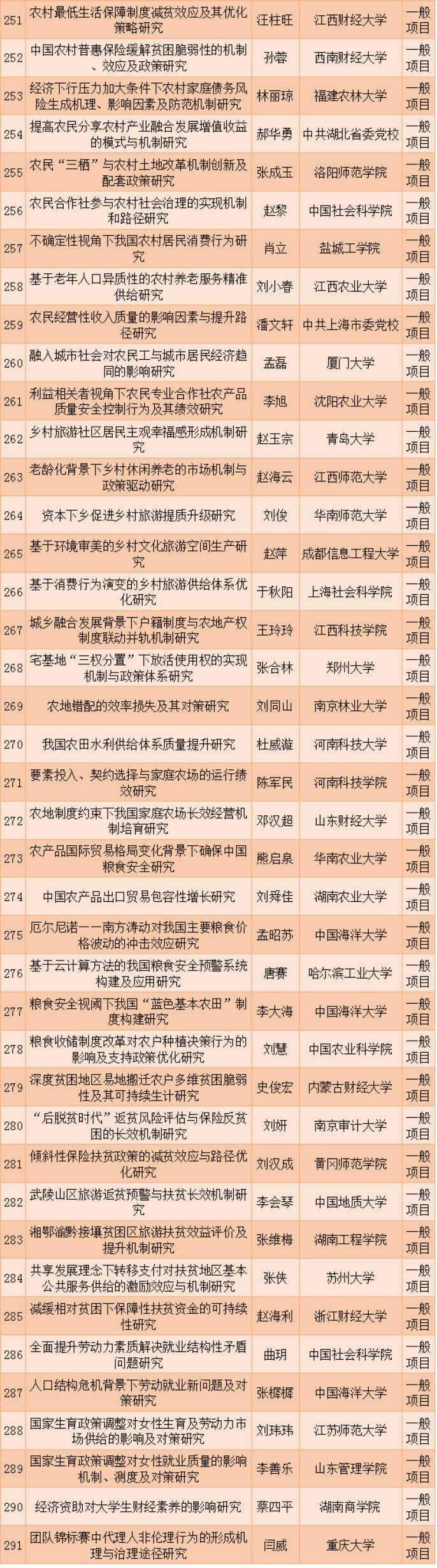 | 251 | 农村最低生活保障制度减贫效应及其优化策略研究 | 汪柱旺 | 江西财经大学 | 一般项目 |
|---|---|---|---|---|
| 252 | 中国农村普惠保险缓解贫困脆弱性的机制、效应及政策研究 | 孙蓉 | 西南财经大学 | 一般项目 |
| 253 | 经济下行压力加大条件下农村家庭债务风险生成机理、影响因素及防范机制研究 | 林丽琼 | 福建农林大学 | 一般项目 |
| 254 | 提高农民分享农村产业融合发展增值收益的模式与机制研究 | 郝华勇 | 中共湖北省委党校 | 一般项目 |
| 255 | 农民“三栖”与农村土地改革机制创新及配套政策研究 | 张成玉 | 洛阳师范学院 | 一般项目 |
| 256 | 农民合作社参与农村社会治理的实现机制和路径研究 | 赵黎 | 中国社会科学院 | 一般项目 |
| 257 | 不确定性视角下我国农村居民消费行为研究 | 肖立 | 盐城工学院 | 一般项目 |
| 258 | 基于老年人口异质性的农村养老服务精准供给研究 | 刘小春 | 江西农业大学 | 一般项目 |
| 259 | 农民经营性收入质量的影响因素与提升路径研究 | 潘文轩 | 中共上海市委党校 | 一般项目 |
| 260 | 融入城市社会对农民工与城市居民经济趋同的影响研究 | 孟磊 | 厦门大学 | 一般项目 |
| 261 | 利益相关者视角下农民专业合作社农产品质量安全控制行为及其绩效研究 | 李旭 | 沈阳农业大学 | 一般项目 |
| 262 | 乡村旅游社区居民主观幸福感形成机制研究 | 赵玉宗 | 青岛大学 | 一般项目 |
| 263 | 老龄化背景下乡村休闲养老的市场机制与政策驱动研究 | 赵海云 | 江西师范大学 | 一般项目 |
| 264 | 资本下乡促进乡村旅游提质升级研究 | 刘俊 | 华南师范大学 | 一般项目 |
| 265 | 基于环境审美的乡村文化旅游空间生产研究 | 赵萍 | 成都信息工程大学 | 一般项目 |
| 266 | 基于消费行为演变的乡村旅游供给体系优化研究 | 于秋阳 | 上海社会科学院 | 一般项目 |
| 267 | 城乡融合发展背景下户籍制度与农地产权制度联动并轨机制研究 | 王玲玲 | 江西科技学院 | 一般项目 |
| 268 | 宅基地“三权分置”下放活使用权的实现机制与政策体系研究 | 张合林 | 郑州大学 | 一般项目 |
| 269 | 农地错配的效率损失及其对策研究 | 刘同山 | 南京林业大学 | 一般项目 |
| 270 | 我国农田水利供给体系质量提升研究 | 杜威漩 | 河南科技大学 | 一般项目 |
| 271 | 要素投入、契约选择与家庭农场的运行绩效研究 | 陈军民 | 河南科技学院 | 一般项目 |
| 272 | 农地制度约束下我国家庭农场长效经营机制培育研究 | 邓汉超 | 山东财经大学 | 一般项目 |
| 273 | 农产品国际贸易格局变化背景下确保中国粮食安全研究 | 熊启泉 | 华南农业大学 | 一般项目 |
| 274 | 中国农产品出口贸易包容性增长研究 | 刘舜佳 | 湖南农业大学 | 一般项目 |
| 275 | 厄尔尼诺——南方涛动对我国主要粮食价格波动的冲击效应研究 | 孟昭苏 | 中国海洋大学 | 一般项目 |
| 276 | 基于云计算方法的我国粮食安全预警系统构建及应用研究 | 唐赛 | 哈尔滨工业大学 | 一般项目 |
| 277 | 粮食安全视阈下我国“蓝色基本农田”制度构建研究 | 李大海 | 中国海洋大学 | 一般项目 |
| 278 | 粮食收储制度改革对农户种植决策行为的影响及支持政策优化研究 | 刘慧 | 中国农业科学院 | 一般项目 |
| 279 | 深度贫困地区易地搬迁农户多维贫困脆弱性及其可持续生计研究 | 史俊宏 | 内蒙古财经大学 | 一般项目 |
| 280 | “后脱贫时代”返贫风险评估与保险反贫困的长效机制研究 | 刘妍 | 南京审计大学 | 一般项目 |
| 281 | 倾斜性保险扶贫政策的减贫效应与路径优化研究 | 刘汉成 | 黄冈师范学院 | 一般项目 |
| 282 | 武陵山区旅游返贫预警与扶贫长效机制研究 | 李会琴 | 中国地质大学 | 一般项目 |
| 283 | 湘鄂渝黔接壤贫困区旅游扶贫效益评价及提升机制研究 | 张维梅 | 湖南工程学院 | 一般项目 |
| 284 | 共享发展理念下转移支付对扶贫地区基本公共服务供给的激励效应与机制研究 | 张侠 | 苏州大学 | 一般项目 |
| 285 | 减缓相对贫困下保障性扶贫资金的可持续性研究 | 赵海利 | 浙江财经大学 | 一般项目 |
| 286 | 全面提升劳动力素质解决就业结构性矛盾问题研究 | 曲玥 | 中国社会科学院 | 一般项目 |
| 287 | 人口结构危机背景下劳动就业新问题及对策研究 | 张樨樨 | 中国海洋大学 | 一般项目 |
| 288 | 国家生育政策调整对女性生育及劳动力市场供给的影响及对策研究 | 刘玮玮 | 江苏师范大学 | 一般项目 |
| 289 | 国家生育政策调整对女性就业质量的影响机制、测度及对策研究 | 李善乐 | 山东管理学院 | 一般项目 |
| 290 | 经济资助对大学生财经素养的影响研究 | 蔡四平 | 湖南商学院 | 一般项目 |
| 291 | 团队锦标赛中代理人非伦理行为的形成机理与治理途径研究 | 闫威 | 重庆大学 | 一般项目 |